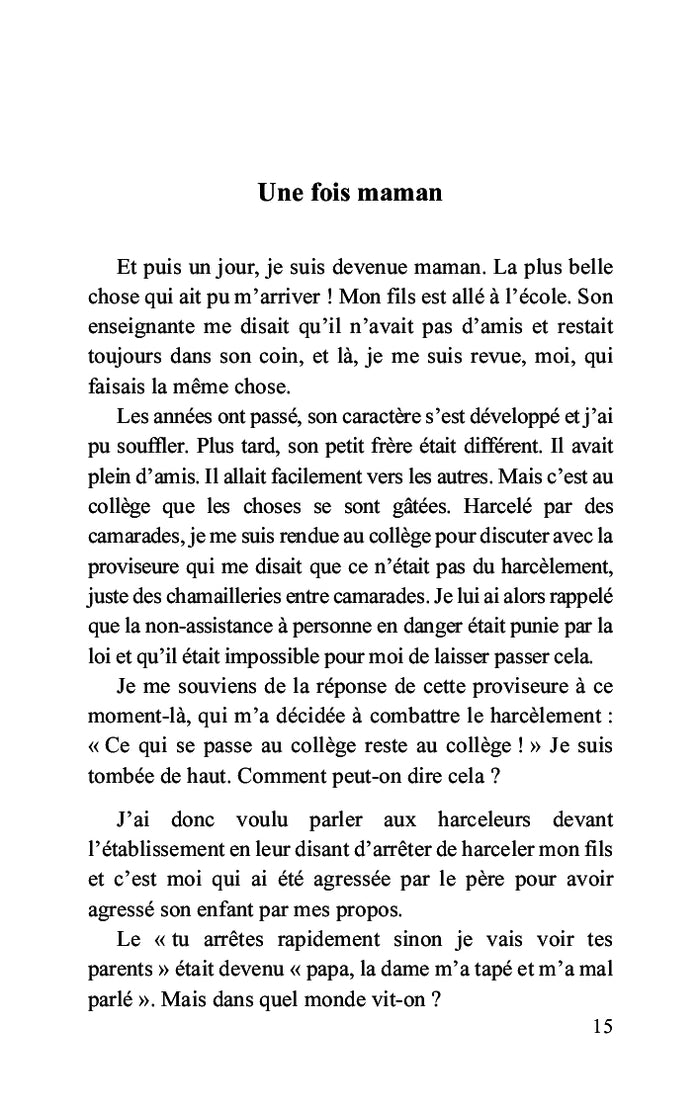 Une fois maman

Et puis un jour, je suis devenue maman. La plus belle chose qui ait pu m'arriver ! Mon fils est allé à l'école. Son enseignante me disait qu'il n'avait pas d'amis et restait toujours dans son coin, et là, je me suis revue, moi, qui faisais la même chose.

Les années ont passé, son caractère s'est développé et j'ai pu souffler. Plus tard, son petit frère était différent. Il avait plein d'amis. Il allait facilement vers les autres. Mais c'est au collège que les choses se sont gâtées. Harcelé par des camarades, je me suis rendue au collège pour discuter avec la proviseure qui me disait que ce n'était pas du harcèlement, juste des chamailleries entre camarades. Je lui ai alors rappelé que la non-assistance à personne en danger était punie par la loi et qu'il était impossible pour moi de laisser passer cela.

Je me souviens de la réponse de cette proviseure à ce moment-là, qui m'a décidée à combattre le harcèlement : « Ce qui se passe au collège reste au collège ! » Je suis tombée de haut. Comment peut-on dire cela ?

J'ai donc voulu parler aux harceleurs devant l'établissement en leur disant d'arrêter de harceler mon fils et c'est moi qui ai été agressée par le père pour avoir agressé son enfant par mes propos.

Le « tu arrêtes rapidement sinon je vais voir tes parents » était devenu « papa, la dame m'a tapé et m'a mal parlé ». Mais dans quel monde vit-on ?

15